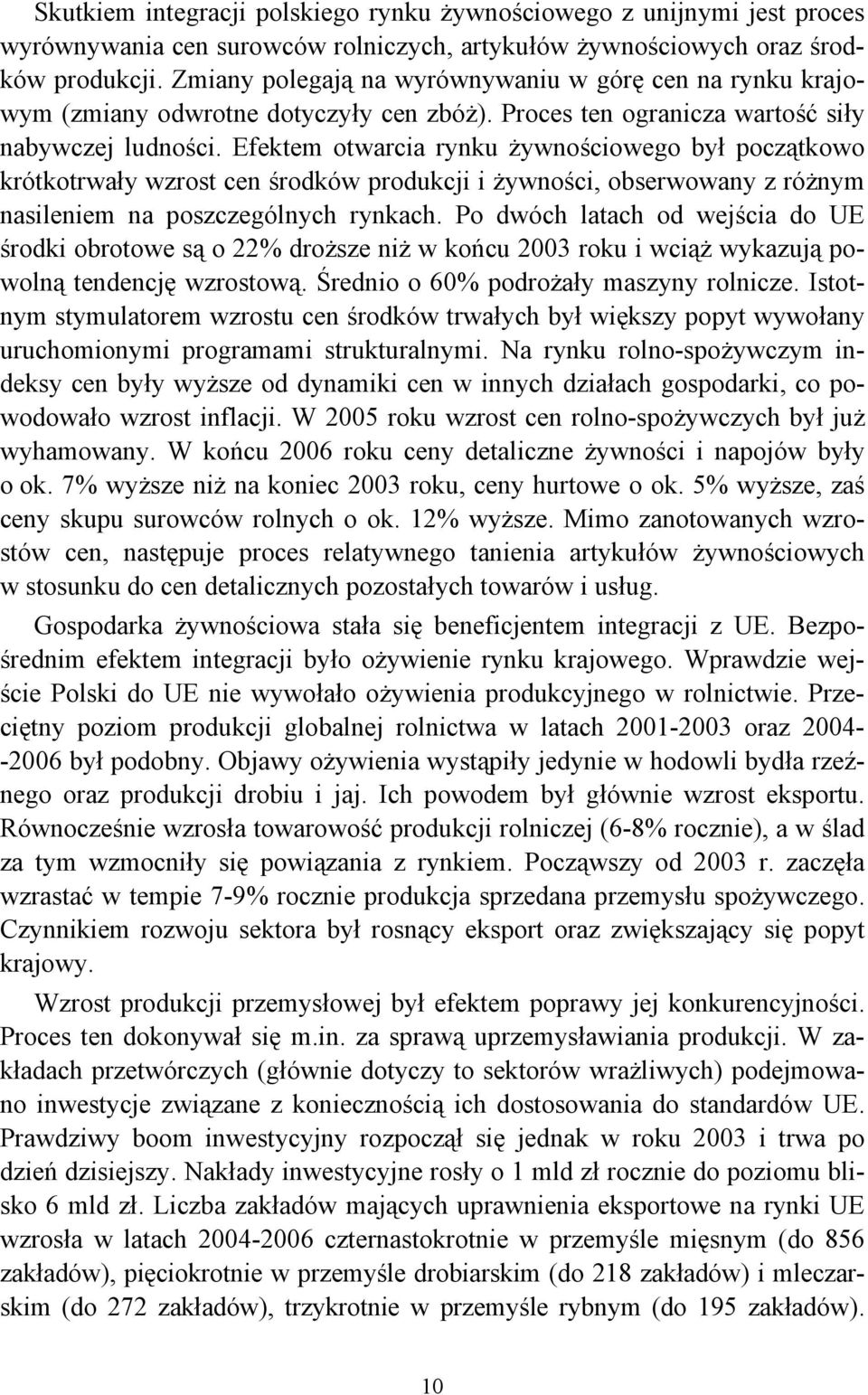 Skutkiem integracji polskiego rynku żywnościowego z unijnymi jest proces wyrównywania cen surowców rolniczych, artykułów żywnościowych oraz środków produkcji. Zmiany polegają na wyrównywaniu w górę cen na rynku krajowym (zmiany odwrotne dotyczyły cen zbóż). Proces ten ogranicza wartość siły nabywczej ludności. Efektem otwarcia rynku żywnościowego był początkowo krótkotrwały wzrost cen środków produkcji i żywności, obserwowany z różnym nasileniem na poszczególnych rynkach. Po dwóch latach od wejścia do UE środki obrotowe są o 22% droższe niż w końcu 2003 roku i wciąż wykazują powolną tendencję wzrostową. Średnio o 60% podrożały maszyny rolnicze. Istotnym stymulatorem wzrostu cen środków trwałych był większy popyt wywołany uruchomionymi programami strukturalnymi. Na rynku rolno-spożywczym indeksy cen były wyższe od dynamiki cen w innych działach gospodarki, co powodowało wzrost inflacji. W 2005 roku wzrost cen rolno-spożywczych był już wyhamowany. W końcu 2006 roku ceny detaliczne żywności i napojów były o ok. 7% wyższe niż na koniec 2003 roku, ceny hurtowe o ok. 5% wyższe, zaś ceny skupu surowców rolnych o ok. 12% wyższe. Mimo zanotowanych wzrostów cen, następuje proces relatywnego tanienia artykułów żywnościowych w stosunku do cen detalicznych pozostałych towarów i usług.

Gospodarka żywnościowa stała się beneficjentem integracji z UE. Bezpośrednim efektem integracji było ożywienie rynku krajowego. Wprawdzie wejście Polski do UE nie wywołało ożywienia produkcyjnego w rolnictwie. Przeciętny poziom produkcji globalnej rolnictwa w latach 2001-2003 oraz 2004--2006 był podobny. Objawy ożywienia wystąpiły jedynie w hodowli bydła rzeźnego oraz produkcji drobiu i jaj. Ich powodem był głównie wzrost eksportu. Równocześnie wzrosła towarowość produkcji rolniczej (6-8% rocznie), a w ślad za tym wzmocniły się powiązania z rynkiem. Począwszy od 2003 r. zaczęła wzrastać w tempie 7-9% rocznie produkcja sprzedana przemysłu spożywczego. Czynnikiem rozwoju sektora był rosnący eksport oraz zwiększający się popyt krajowy.

Wzrost produkcji przemysłowej był efektem poprawy jej konkurencyjności. Proces ten dokonywał się m.in. za sprawą uprzemysławiania produkcji. W zakładach przetwórczych (głównie dotyczy to sektorów wrażliwych) podejmowano inwestycje związane z koniecznością ich dostosowania do standardów UE. Prawdziwy boom inwestycyjny rozpoczął się jednak w roku 2003 i trwa po dzień dzisiejszy. Nakłady inwestycyjne rosły o 1 mld zł rocznie do poziomu blisko 6 mld zł. Liczba zakładów mających uprawnienia eksportowe na rynki UE wzrosła w latach 2004-2006 czternastokrotnie w przemyśle mięsnym (do 856 zakładów), pięciokrotnie w przemyśle drobiarskim (do 218 zakładów) i mleczarskim (do 272 zakładów), trzykrotnie w przemyśle rybnym (do 195 zakładów).

10